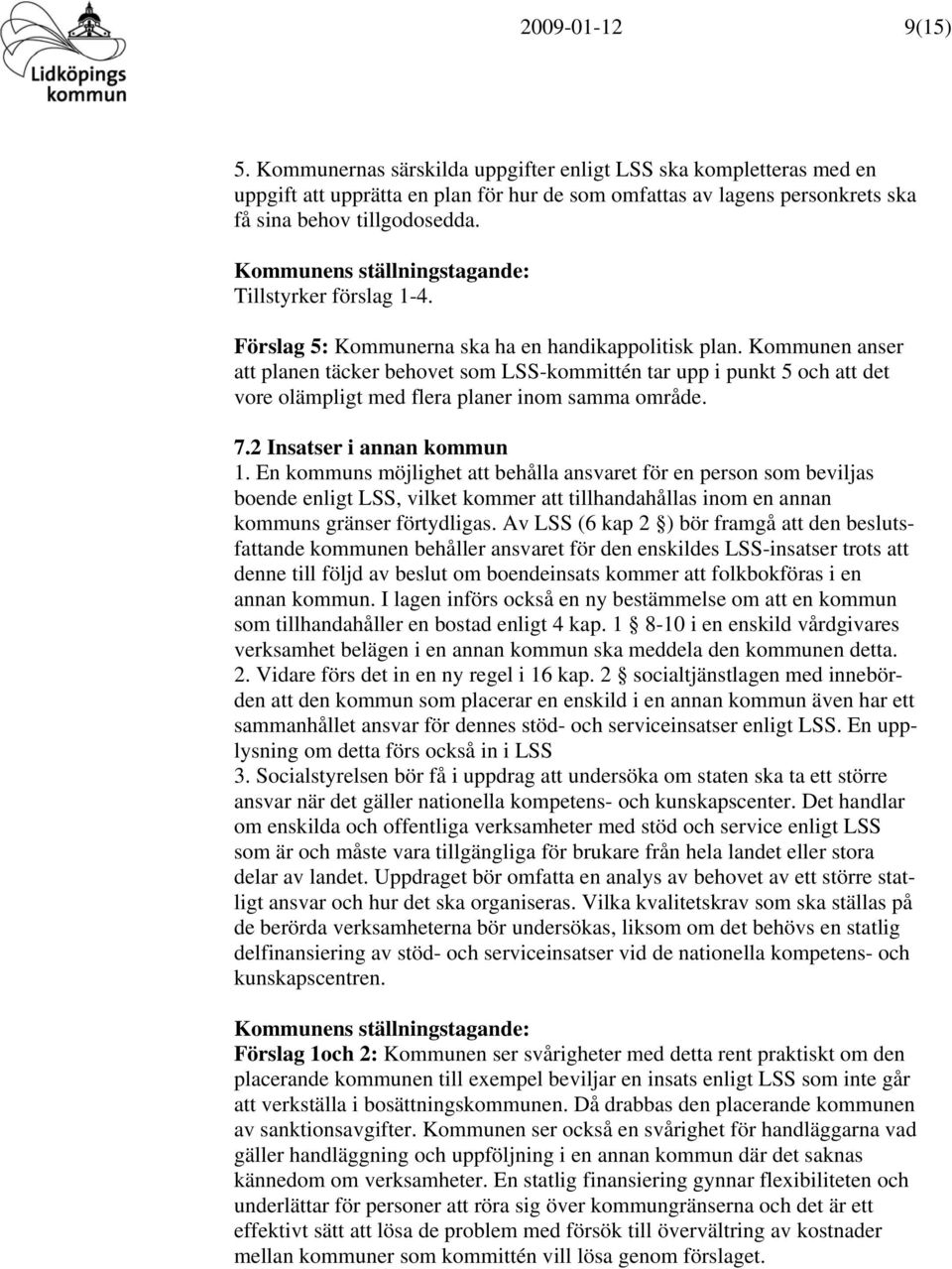 Lidköpings kommun

2009-01-12 9(15)

5. Kommunernas särskilda uppgifter enligt LSS ska kompletteras med en uppgift att upprätta en plan för hur de som omfattas av lagens personkrets ska få sina behov tillgodosedda.

Kommunens ställningstagande:
Tillstyrker förslag 1-4.

Förslag 5: Kommunerna ska ha en handikappolitisk plan. Kommunen anser att planen täcker behovet som LSS-kommittén tar upp i punkt 5 och att det vore olämpligt med flera planer inom samma område.

7.2 Insatser i annan kommun
1. En kommuns möjlighet att behålla ansvaret för en person som beviljas boende enligt LSS, vilket kommer att tillhandahållas inom en annan kommuns gränser förtydligas. Av LSS (6 kap 2 §) bör framgå att den beslutsfattande kommunen behåller ansvaret för den enskildes LSS-insatser trots att denne till följd av beslut om boendeinsats kommer att folkbokföras i en annan kommun. I lagen införs också en ny bestämmelse om att en kommun som tillhandahåller en bostad enligt 4 kap. 1 § 8-10 i en enskild vårdgivares verksamhet belägen i en annan kommun ska meddela den kommunen detta.
2. Vidare förs det in en ny regel i 16 kap. 2 § socialtjänstlagen med innebörden att den kommun som placerar en enskild i en annan kommun även har ett sammanhållet ansvar för dennes stöd- och serviceinsatser enligt LSS. En upplysning om detta förs också in i LSS
3. Socialstyrelsen bör få i uppdrag att undersöka om staten ska ta ett större ansvar när det gäller nationella kompetens- och kunskapscenter. Det handlar om enskilda och offentliga verksamheter med stöd och service enligt LSS som är och måste vara tillgängliga för brukare från hela landet eller stora delar av landet. Uppdraget bör omfatta en analys av behovet av ett större statligt ansvar och hur det ska organiseras. Vilka kvalitetskrav som ska ställas på de berörda verksamheterna bör undersökas, liksom om det behövs en statlig delfinansiering av stöd- och serviceinsatser vid de nationella kompetens- och kunskapscentren.

Kommunens ställningstagande:
Förslag 1och 2: Kommunen ser svårigheter med detta rent praktiskt om den placerande kommunen till exempel beviljar en insats enligt LSS som inte går att verkställa i bosättningskommunen. Då drabbas den placerande kommunen av sanktionsavgifter. Kommunen ser också en svårighet för handläggarna vad gäller handläggning och uppföljning i en annan kommun där det saknas kännedom om verksamheter. En statlig finansiering gynnar flexibiliteten och underlättar för personer att röra sig över kommungränserna och det är ett effektivt sätt att lösa de problem med försök till övervältring av kostnader mellan kommuner som kommittén vill lösa genom förslaget.